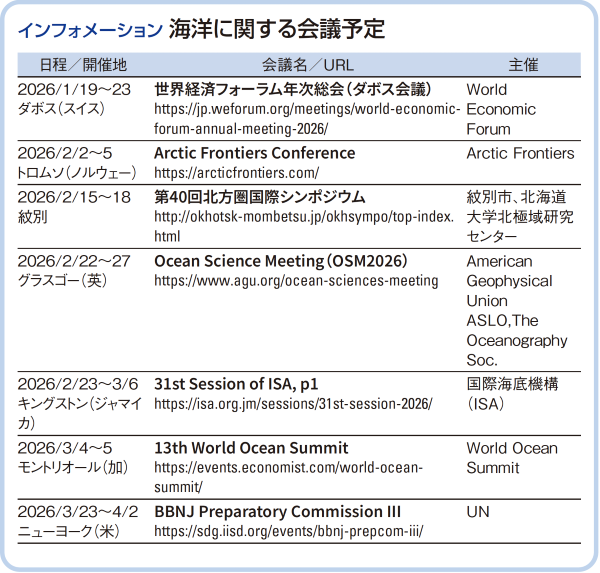 インフォメーション 海洋に関する会議予定

| 日程／開催地 | 会議名／URL | 主催 |
|---|---|---|
| 2026/1/19～23 ダボス（スイス） | 世界経済フォーラム年次総会（ダボス会議） https://jp.weforum.org/meetings/world-economic-forum-annual-meeting-2026/ | World Economic Forum |
| 2026/2/2～5 トロムソ（ノルウェー） | Arctic Frontiers Conference https://arcticfrontiers.com/ | Arctic Frontiers |
| 2026/2/15～18 紋別 | 第40回北方圏国際シンポジウム http://okhotsk-mombetsu.jp/okhsympo/top-index.html | 紋別市、北海道大学北極域研究センター |
| 2026/2/22～27 グラスゴー（英） | Ocean Science Meeting（OSM2026） https://www.agu.org/ocean-sciences-meeting | American Geophysical Union ASLO,The Oceanography Soc. |
| 2026/2/23～3/6 キングストン（ジャマイカ） | 31st Session of ISA, p1 https://isa.org.jm/sessions/31st-session-2026/ | 国際海底機構（ISA） |
| 2026/3/4～5 モントリオール（加） | 13th World Ocean Summit https://events.economist.com/world-ocean-summit/ | World Ocean Summit |
| 2026/3/23～4/2 ニューヨーク（米） | BBNJ Preparatory Commission III https://sdg.iisd.org/events/bbnj-prepcom-iii/ | UN |